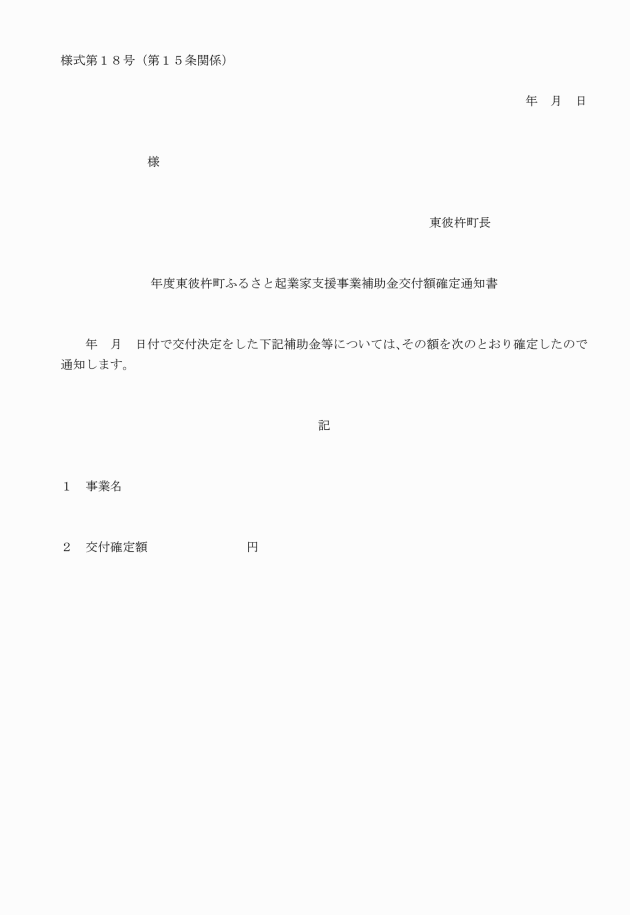 様式第１８号（第１５条関係）

年　月　日

様

東彼杵町長

年度東彼杵町ふるさと起業家支援事業補助金交付額確定通知書

年　月　日付で交付決定をした下記補助金等については、その額を次のとおり確定したので通知します。

記

１　事業名

２　交付確定額　　　　　　　円